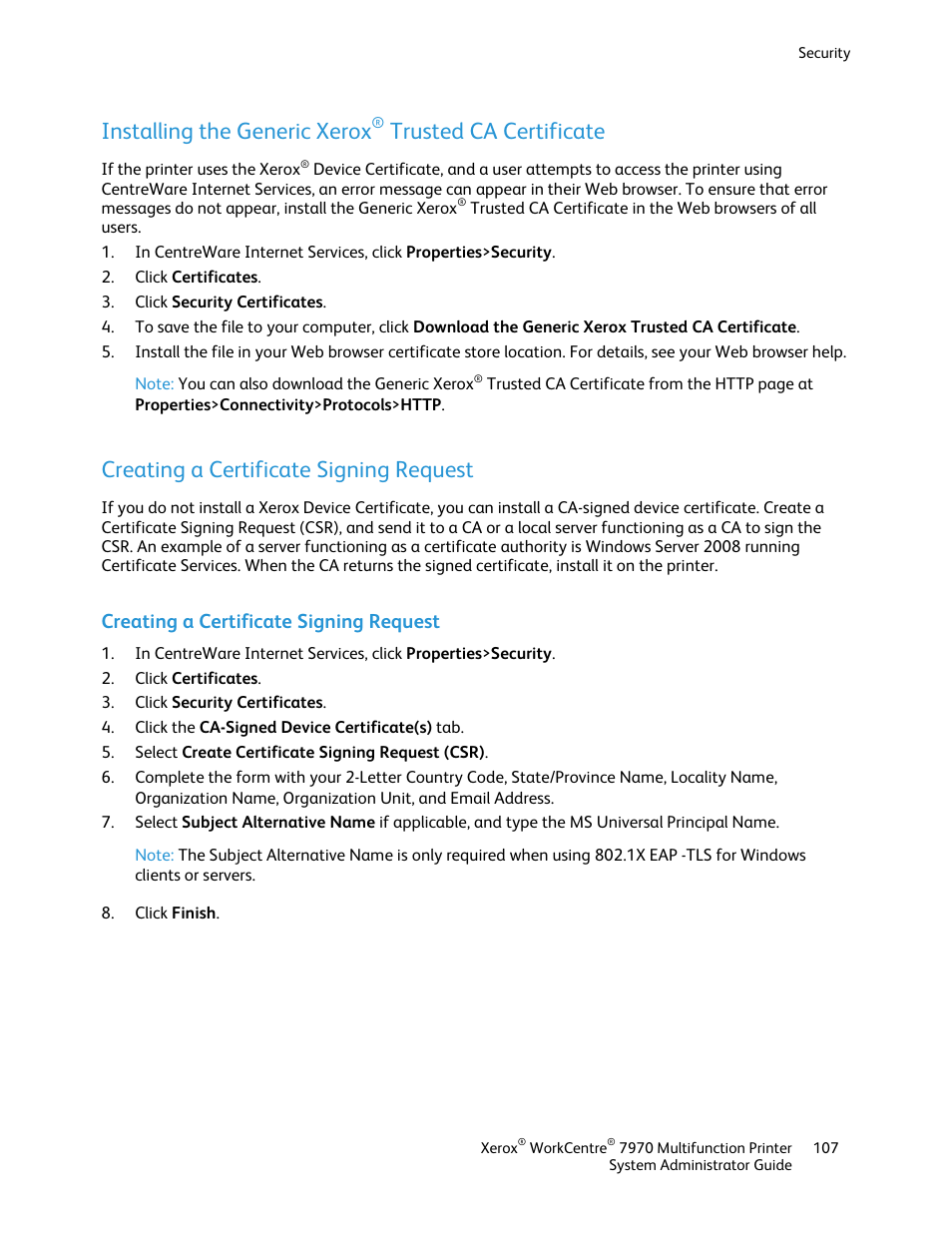 Security

Installing the Generic Xerox® Trusted CA Certificate

If the printer uses the Xerox® Device Certificate, and a user attempts to access the printer using CentreWare Internet Services, an error message can appear in their Web browser. To ensure that error messages do not appear, install the Generic Xerox® Trusted CA Certificate in the Web browsers of all users.

1. In CentreWare Internet Services, click Properties>Security.
2. Click Certificates.
3. Click Security Certificates.
4. To save the file to your computer, click Download the Generic Xerox Trusted CA Certificate.
5. Install the file in your Web browser certificate store location. For details, see your Web browser help.

Note: You can also download the Generic Xerox® Trusted CA Certificate from the HTTP page at Properties>Connectivity>Protocols>HTTP.

Creating a Certificate Signing Request

If you do not install a Xerox Device Certificate, you can install a CA-signed device certificate. Create a Certificate Signing Request (CSR), and send it to a CA or a local server functioning as a CA to sign the CSR. An example of a server functioning as a certificate authority is Windows Server 2008 running Certificate Services. When the CA returns the signed certificate, install it on the printer.

Creating a Certificate Signing Request

1. In CentreWare Internet Services, click Properties>Security.
2. Click Certificates.
3. Click Security Certificates.
4. Click the CA-Signed Device Certificate(s) tab.
5. Select Create Certificate Signing Request (CSR).
6. Complete the form with your 2-Letter Country Code, State/Province Name, Locality Name, Organization Name, Organization Unit, and Email Address.
7. Select Subject Alternative Name if applicable, and type the MS Universal Principal Name.

Note: The Subject Alternative Name is only required when using 802.1X EAP -TLS for Windows clients or servers.

8. Click Finish.

Xerox® WorkCentre® 7970 Multifunction Printer System Administrator Guide 107